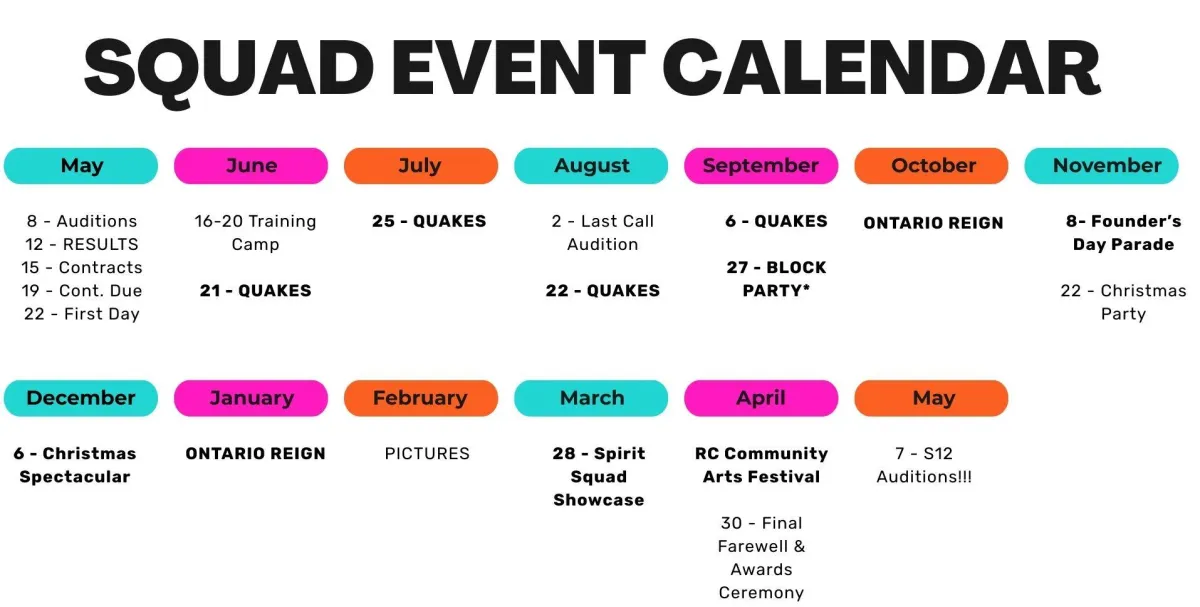 SQUAD EVENT CALENDAR

May

8 - Auditions
12 - RESULTS
15 - Contracts
19 - Cont. Due
22 - First Day

June

16-20 Training Camp

21 - QUAKES

July

25 - QUAKES

August

2 - Last Call Audition

22 - QUAKES

September

6 - QUAKES

27 - BLOCK PARTY*

October

ONTARIO REIGN

November

8- Founder's Day Parade

22 - Christmas Party

December

6 - Christmas Spectacular

January

ONTARIO REIGN

February

PICTURES

March

28 - Spirit Squad Showcase

April

RC Community Arts Festival

30 - Final Farewell & Awards Ceremony

May

7 - S12 Auditions!!!